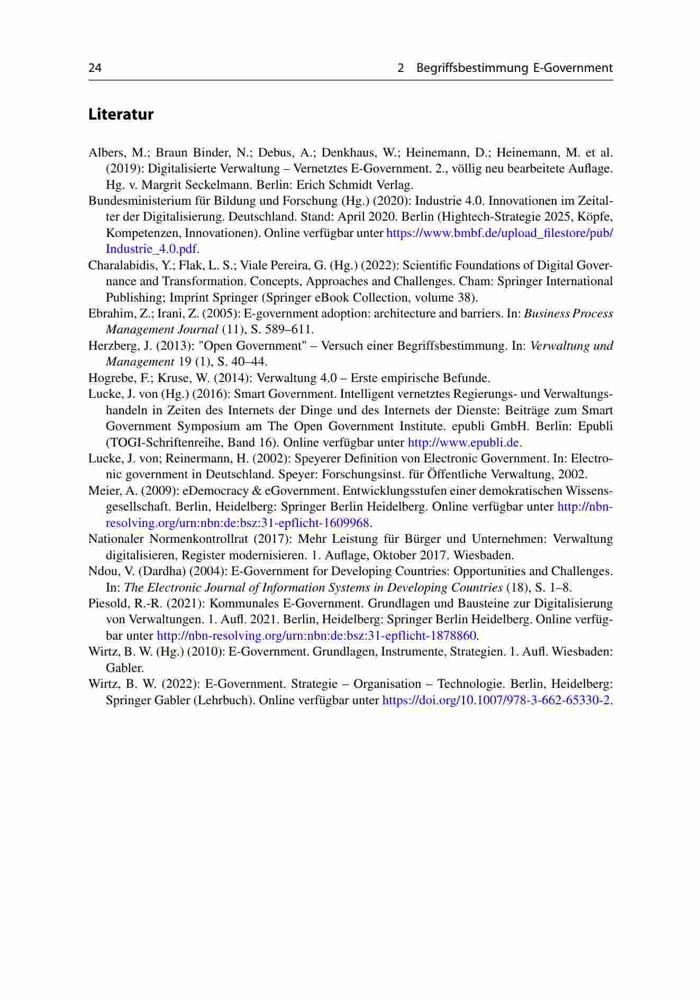 24 2 Begriffsbestimmung E-Government

Literatur

Albers, M.; Braun Binder, N.; Debus, A.; Denkhaus, W.; Heinemann, D.; Heinemann, M. et al. (2019): Digitalisierte Verwaltung – Vernetztes E-Government. 2., völlig neu bearbeitete Auflage. Hg. v. Margrit Seckelmann. Berlin: Erich Schmidt Verlag.

Bundesministerium für Bildung und Forschung (Hg.) (2020): Industrie 4.0. Innovationen im Zeitalter der Digitalisierung. Deutschland. Stand: April 2020. Berlin (Hightech-Strategie 2025, Köpfe, Kompetenzen, Innovationen). Online verfügbar unter https://www.bmbf.de/upload_filestore/pub/Industrie_4.0.pdf.

Charalabidis, Y.; Flak, L. S.; Viale Pereira, G. (Hg.) (2022): Scientific Foundations of Digital Governance and Transformation. Concepts, Approaches and Challenges. Cham: Springer International Publishing; Imprint Springer (Springer eBook Collection, volume 38).

Ebrahim, Z.; Irani, Z. (2005): E-government adoption: architecture and barriers. In: Business Process Management Journal (11), S. 589–611.

Herzberg, J. (2013): "Open Government" – Versuch einer Begriffsbestimmung. In: Verwaltung und Management 19 (1), S. 40–44.

Hogrebe, F.; Kruse, W. (2014): Verwaltung 4.0 – Erste empirische Befunde.

Lucke, J. von (Hg.) (2016): Smart Government. Intelligent vernetztes Regierungs- und Verwaltungshandeln in Zeiten des Internets der Dinge und des Internets der Dienste: Beiträge zum Smart Government Symposium am The Open Government Institute. epubli GmbH. Berlin: Epubli (TOGI-Schriftenreihe, Band 16). Online verfügbar unter http://www.epubli.de.

Lucke, J. von; Reinermann, H. (2002): Speyerer Definition von Electronic Government. In: Electronic government in Deutschland. Speyer: Forschungsinst. für Öffentliche Verwaltung, 2002.

Meier, A. (2009): eDemocracy & eGovernment. Entwicklungsstufen einer demokratischen Wissensgesellschaft. Berlin, Heidelberg: Springer Berlin Heidelberg. Online verfügbar unter http://nbn-resolving.org/urn:nbn:de:bsz:31-epflicht-1609968.

Nationaler Normenkontrollrat (2017): Mehr Leistung für Bürger und Unternehmen: Verwaltung digitalisieren, Register modernisieren. 1. Auflage, Oktober 2017. Wiesbaden.

Ndou, V. (Dardha) (2004): E-Government for Developing Countries: Opportunities and Challenges. In: The Electronic Journal of Information Systems in Developing Countries (18), S. 1–8.

Piesold, R.-R. (2021): Kommunales E-Government. Grundlagen und Bausteine zur Digitalisierung von Verwaltungen. 1. Aufl. 2021. Berlin, Heidelberg: Springer Berlin Heidelberg. Online verfügbar unter http://nbn-resolving.org/urn:nbn:de:bsz:31-epflicht-1878860.

Wirtz, B. W. (Hg.) (2010): E-Government. Grundlagen, Instrumente, Strategien. 1. Aufl. Wiesbaden: Gabler.

Wirtz, B. W. (2022): E-Government. Strategie – Organisation – Technologie. Berlin, Heidelberg: Springer Gabler (Lehrbuch). Online verfügbar unter https://doi.org/10.1007/978-3-662-65330-2.